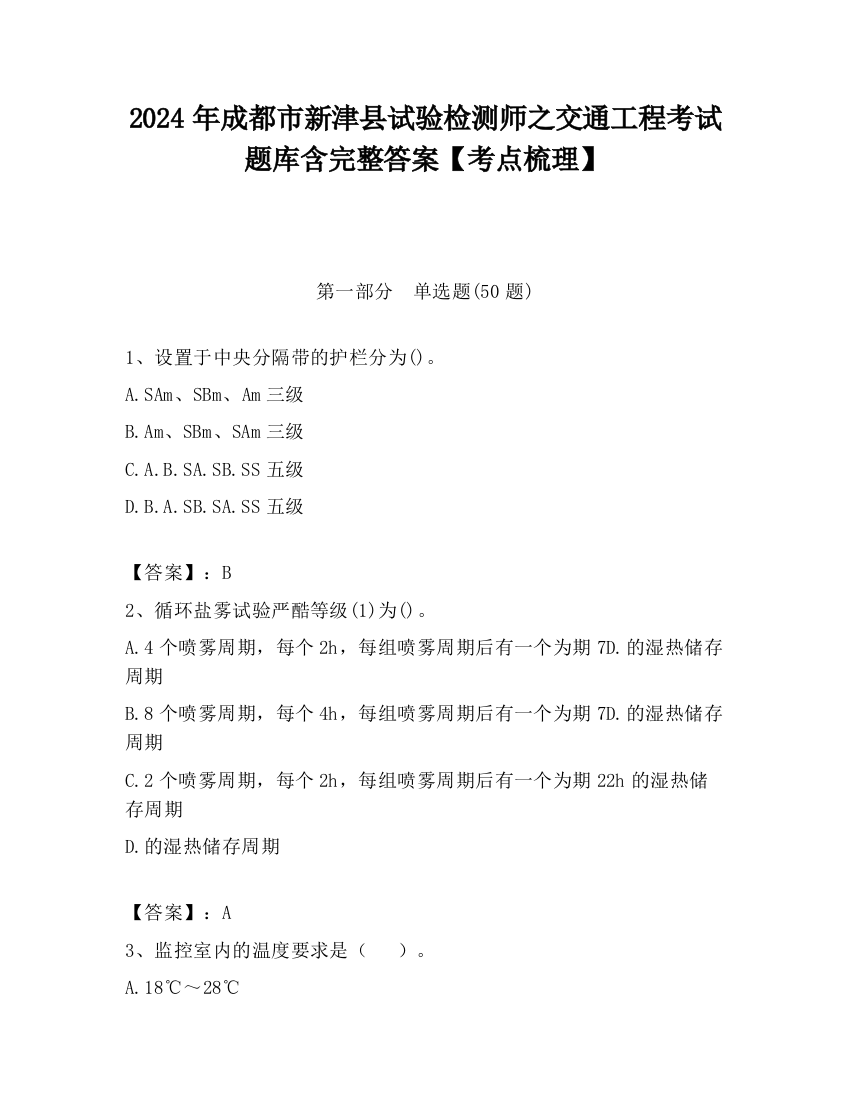 2024 年成都市新津县试验检测师之交通工程考试题库含完整答案【考点梳理】

第一部分 单选题(50 题)

1、设置于中央分隔带的护栏分为()。

A.SAm、SBm、Am 三级

B.Am、SBm、SAm 三级

C.A.B.SA.SB.SS 五级

D.B.A.SB.SA.SS 五级

【答案】：B

2、循环盐雾试验严酷等级(1)为()。

A.4 个喷雾周期，每个 2h，每组喷雾周期后有一个为期 7D.的湿热储存周期

B.8 个喷雾周期，每个 4h，每组喷雾周期后有一个为期 7D.的湿热储存周期

C.2 个喷雾周期，每个 2h，每组喷雾周期后有一个为期 22h 的湿热储存周期

D.的湿热储存周期

【答案】：A

3、监控室内的温度要求是（ ）。

A.18℃～28℃